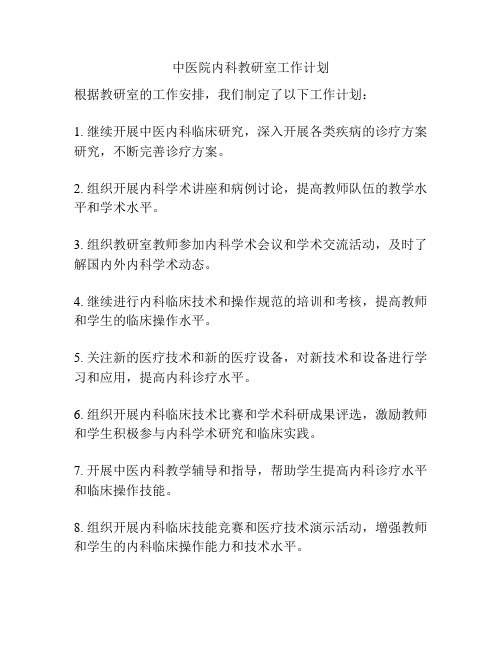 中医院内科教研室工作计划

根据教研室的工作安排，我们制定了以下工作计划：

1. 继续开展中医内科临床研究，深入开展各类疾病的诊疗方案研究，不断完善诊疗方案。

2. 组织开展内科学术讲座和病例讨论，提高教师队伍的教学水平和学术水平。

3. 组织教研室教师参加内科学术会议和学术交流活动，及时了解国内外内科学术动态。

4. 继续进行内科临床技术和操作规范的培训和考核，提高教师和学生的临床操作水平。

5. 关注新的医疗技术和新的医疗设备，对新技术和设备进行学习和应用，提高内科诊疗水平。

6. 组织开展内科临床技术比赛和学术科研成果评选，激励教师和学生积极参与内科学术研究和临床实践。

7. 开展中医内科教学辅导和指导，帮助学生提高内科诊疗水平和临床操作技能。

8. 组织开展内科临床技能竞赛和医疗技术演示活动，增强教师和学生的内科临床操作能力和技术水平。